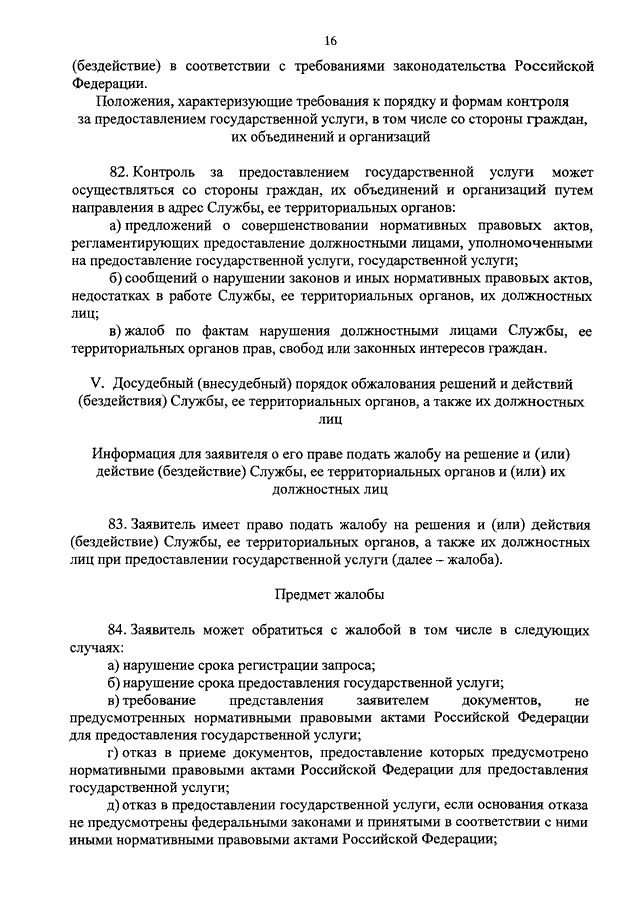 16

(бездействие) в соответствии с требованиями законодательства Российской Федерации.

Положения, характеризующие требования к порядку и формам контроля за предоставлением государственной услуги, в том числе со стороны граждан, их объединений и организаций

82. Контроль за предоставлением государственной услуги может осуществляться со стороны граждан, их объединений и организаций путем направления в адрес Службы, ее территориальных органов:

а) предложений о совершенствовании нормативных правовых актов, регламентирующих предоставление должностными лицами, уполномоченными на предоставление государственной услуги, государственной услуги;

б) сообщений о нарушении законов и иных нормативных правовых актов, недостатках в работе Службы, ее территориальных органов, их должностных лиц;

в) жалоб по фактам нарушения должностными лицами Службы, ее территориальных органов прав, свобод или законных интересов граждан.

V. Досудебный (внесудебный) порядок обжалования решений и действий (бездействия) Службы, ее территориальных органов, а также их должностных лиц

Информация для заявителя о его праве подать жалобу на решение и (или) действие (бездействие) Службы, ее территориальных органов и (или) их должностных лиц

83. Заявитель имеет право подать жалобу на решения и (или) действия (бездействие) Службы, ее территориальных органов, а также их должностных лиц при предоставлении государственной услуги (далее – жалоба).

Предмет жалобы

84. Заявитель может обратиться с жалобой в том числе в следующих случаях:

а) нарушение срока регистрации запроса;

б) нарушение срока предоставления государственной услуги;

в) требование представления заявителем документов, не предусмотренных нормативными правовыми актами Российской Федерации для предоставления государственной услуги;

г) отказ в приеме документов, предоставление которых предусмотрено нормативными правовыми актами Российской Федерации для предоставления государственной услуги;

д) отказ в предоставлении государственной услуги, если основания отказа не предусмотрены федеральными законами и принятыми в соответствии с ними иными нормативными правовыми актами Российской Федерации;